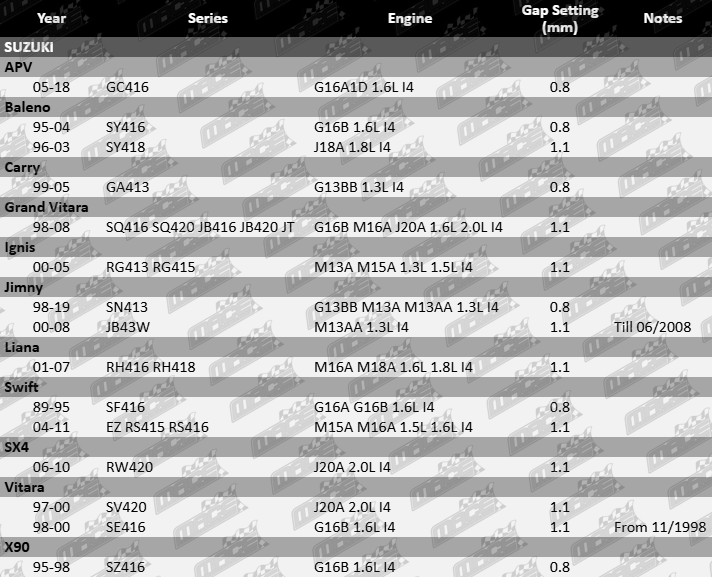 | Year | Series | Engine | Gap Setting (mm) | Notes |
|---|---|---|---|---|
| SUZUKI | | | | |
| APV | | | | |
| 05-18 | GC416 | G16A1D 1.6L I4 | 0.8 | |
| Baleno | | | | |
| 95-04 | SY416 | G16B 1.6L I4 | 0.8 | |
| 96-03 | SY418 | J18A 1.8L I4 | 1.1 | |
| Carry | | | | |
| 99-05 | GA413 | G13BB 1.3L I4 | 0.8 | |
| Grand Vitara | | | | |
| 98-08 | SQ416 SQ420 JB416 JB420 JT | G16B M16A J20A 1.6L 2.0L I4 | 1.1 | |
| Ignis | | | | |
| 00-05 | RG413 RG415 | M13A M15A 1.3L 1.5L I4 | 1.1 | |
| Jimny | | | | |
| 98-19 | SN413 | G13BB M13A M13AA 1.3L I4 | 0.8 | |
| 00-08 | JB43W | M13AA 1.3L I4 | 1.1 | Till 06/2008 |
| Liana | | | | |
| 01-07 | RH416 RH418 | M16A M18A 1.6L 1.8L I4 | 1.1 | |
| Swift | | | | |
| 89-95 | SF416 | G16A G16B 1.6L I4 | 0.8 | |
| 04-11 | EZ RS415 RS416 | M15A M16A 1.5L 1.6L I4 | 1.1 | |
| SX4 | | | | |
| 06-10 | RW420 | J20A 2.0L I4 | 1.1 | |
| Vitara | | | | |
| 97-00 | SV420 | J20A 2.0L I4 | 1.1 | |
| 98-00 | SE416 | G16B 1.6L I4 | 1.1 | From 11/1998 |
| X90 | | | | |
| 95-98 | SZ416 | G16B 1.6L I4 | 0.8 | |